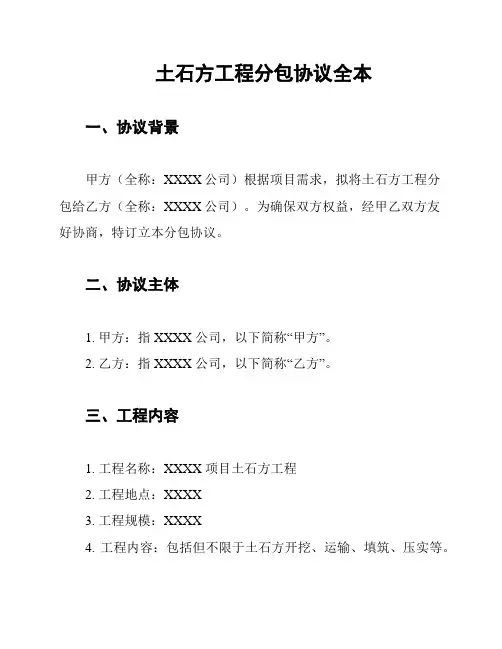 土石方工程分包协议全本

一、协议背景

甲方（全称：XXXX 公司）根据项目需求，拟将土石方工程分包给乙方（全称：XXXX 公司）。为确保双方权益，经甲乙双方友好协商，特订立本分包协议。

二、协议主体

1. 甲方：指 XXXX 公司，以下简称“甲方”。

2. 乙方：指 XXXX 公司，以下简称“乙方”。

三、工程内容

1. 工程名称：XXXX 项目土石方工程

2. 工程地点：XXXX

3. 工程规模：XXXX

4. 工程内容：包括但不限于土石方开挖、运输、填筑、压实等。